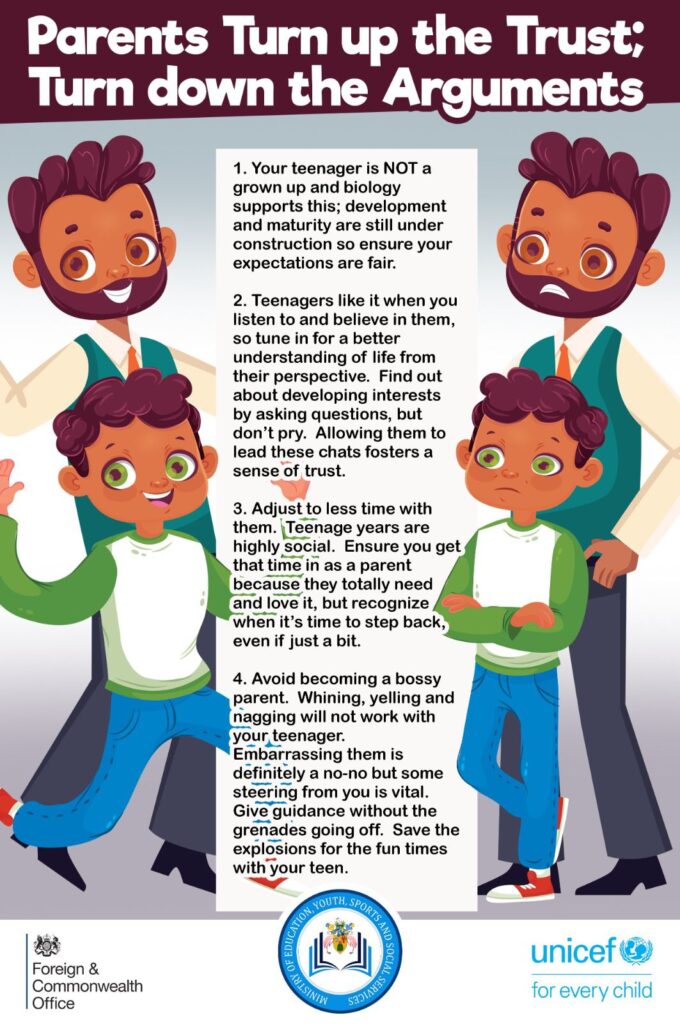 Parents Turn up the Trust; Turn down the Arguments

1. Your teenager is NOT a grown up and biology supports this; development and maturity are still under construction so ensure your expectations are fair.

2. Teenagers like it when you listen to and believe in them, so tune in for a better understanding of life from their perspective. Find out about developing interests by asking questions, but don't pry. Allowing them to lead these chats fosters a sense of trust.

3. Adjust to less time with them. Teenage years are highly social. Ensure you get that time in as a parent because they totally need and love it, but recognize when it's time to step back, even if just a bit.

4. Avoid becoming a bossy parent. Whining, yelling and nagging will not work with your teenager. Embarrassing them is definitely a no-no but some steering from you is vital. Give guidance without the grenades going off. Save the explosions for the fun times with your teen.

Foreign & Commonwealth Office

MINISTRY OF EDUCATION, YOUTH, SPORTS AND SOCIAL SERVICES

unicef
for every child